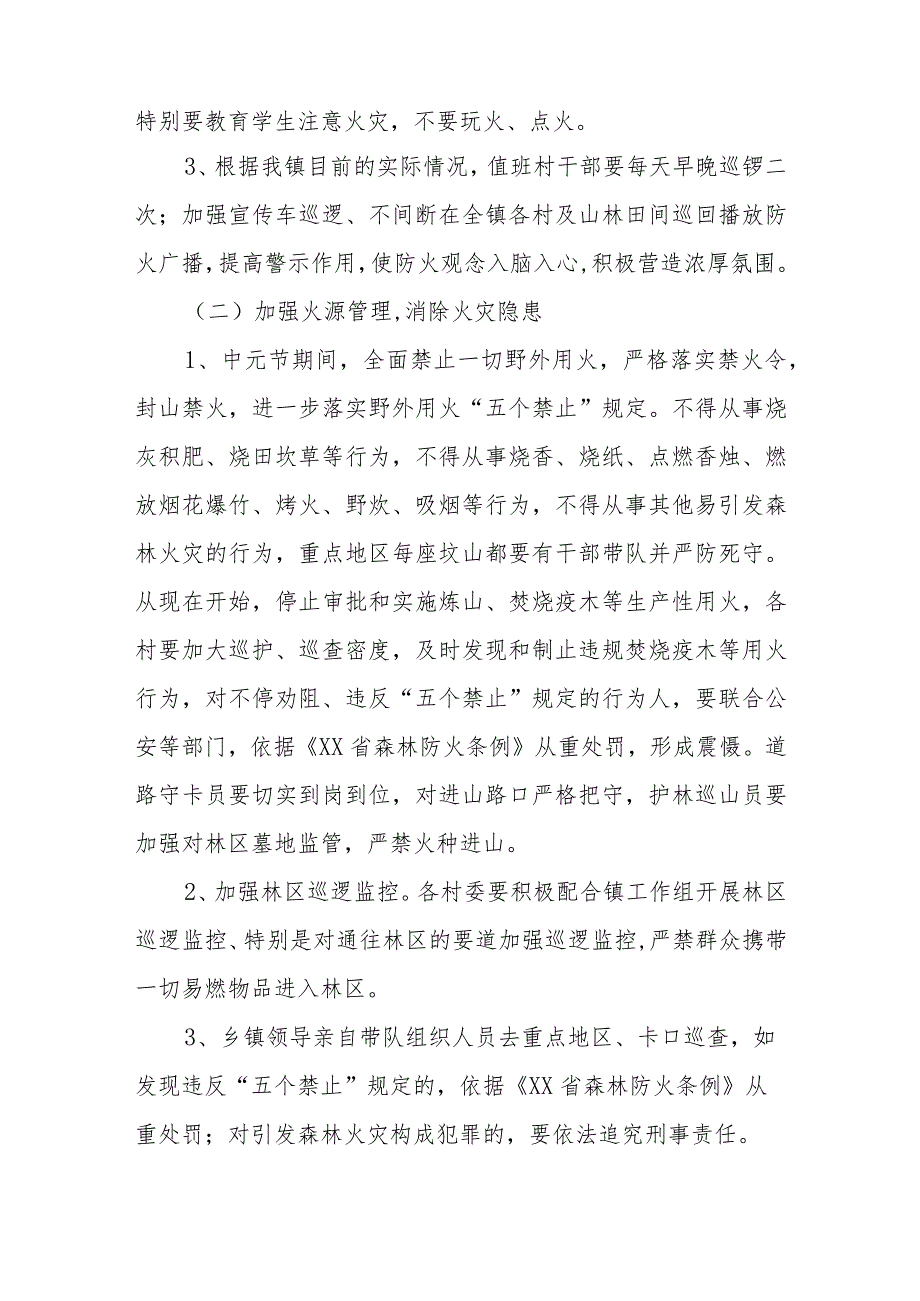 特别要教育学生注意火灾，不要玩火、点火。

3、根据我镇目前的实际情况，值班村干部要每天早晚巡锣二次；加强宣传车巡逻、不间断在全镇各村及山林田间巡回播放防火广播，提高警示作用，使防火观念入脑入心，积极营造浓厚氛围。

（二）加强火源管理，消除火灾隐患

1、中元节期间，全面禁止一切野外用火，严格落实禁火令，封山禁火，进一步落实野外用火“五个禁止”规定。不得从事烧灰积肥、烧田坎草等行为，不得从事烧香、烧纸、点燃香烛、燃放烟花爆竹、烤火、野炊、吸烟等行为，不得从事其他易引发森林火灾的行为，重点地区每座坟山都要有干部带队并严防死守。从现在开始，停止审批和实施炼山、焚烧疫木等生产性用火，各村要加大巡护、巡查密度，及时发现和制止违规焚烧疫木等用火行为，对不停劝阻、违反“五个禁止”规定的行为人，要联合公安等部门，依据《XX省森林防火条例》从重处罚，形成震慑。道路守卡员要切实到岗到位，对进山路口严格把守，护林巡山员要加强对林区墓地监管，严禁火种进山。

2、加强林区巡逻监控。各村委要积极配合镇工作组开展林区巡逻监控、特别是对通往林区的要道加强巡逻监控，严禁群众携带一切易燃物品进入林区。

3、乡镇领导亲自带队组织人员去重点地区、卡口巡查，如发现违反“五个禁止”规定的，依据《XX省森林防火条例》从重处罚；对引发森林火灾构成犯罪的，要依法追究刑事责任。